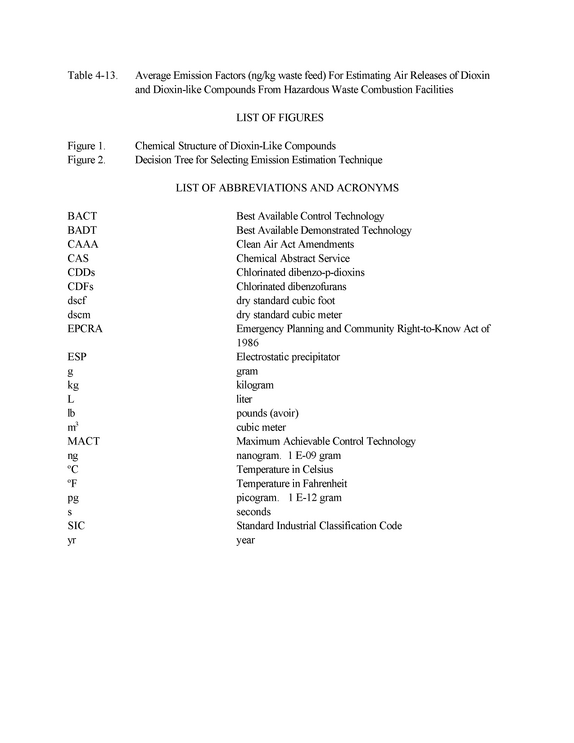 Table 4-13. Average Emission Factors (ng/kg waste feed) For Estimating Air Releases of Dioxin and Dioxin-like Compounds From Hazardous Waste Combustion Facilities

LIST OF FIGURES

Figure 1. Chemical Structure of Dioxin-Like Compounds
Figure 2. Decision Tree for Selecting Emission Estimation Technique

LIST OF ABBREVIATIONS AND ACRONYMS

BACT Best Available Control Technology
BADT Best Available Demonstrated Technology
CAAA Clean Air Act Amendments
CAS Chemical Abstract Service
CDDs Chlorinated dibenzo-p-dioxins
CDFs Chlorinated dibenzofurans
dscf dry standard cubic foot
dscm dry standard cubic meter
EPCRA Emergency Planning and Community Right-to-Know Act of 1986
ESP Electrostatic precipitator
g gram
kg kilogram
L liter
lb pounds (avoir)
$m^3$ cubic meter
MACT Maximum Achievable Control Technology
ng nanogram. 1 E-09 gram
°C Temperature in Celsius
°F Temperature in Fahrenheit
pg picogram. 1 E-12 gram
s seconds
SIC Standard Industrial Classification Code
yr year